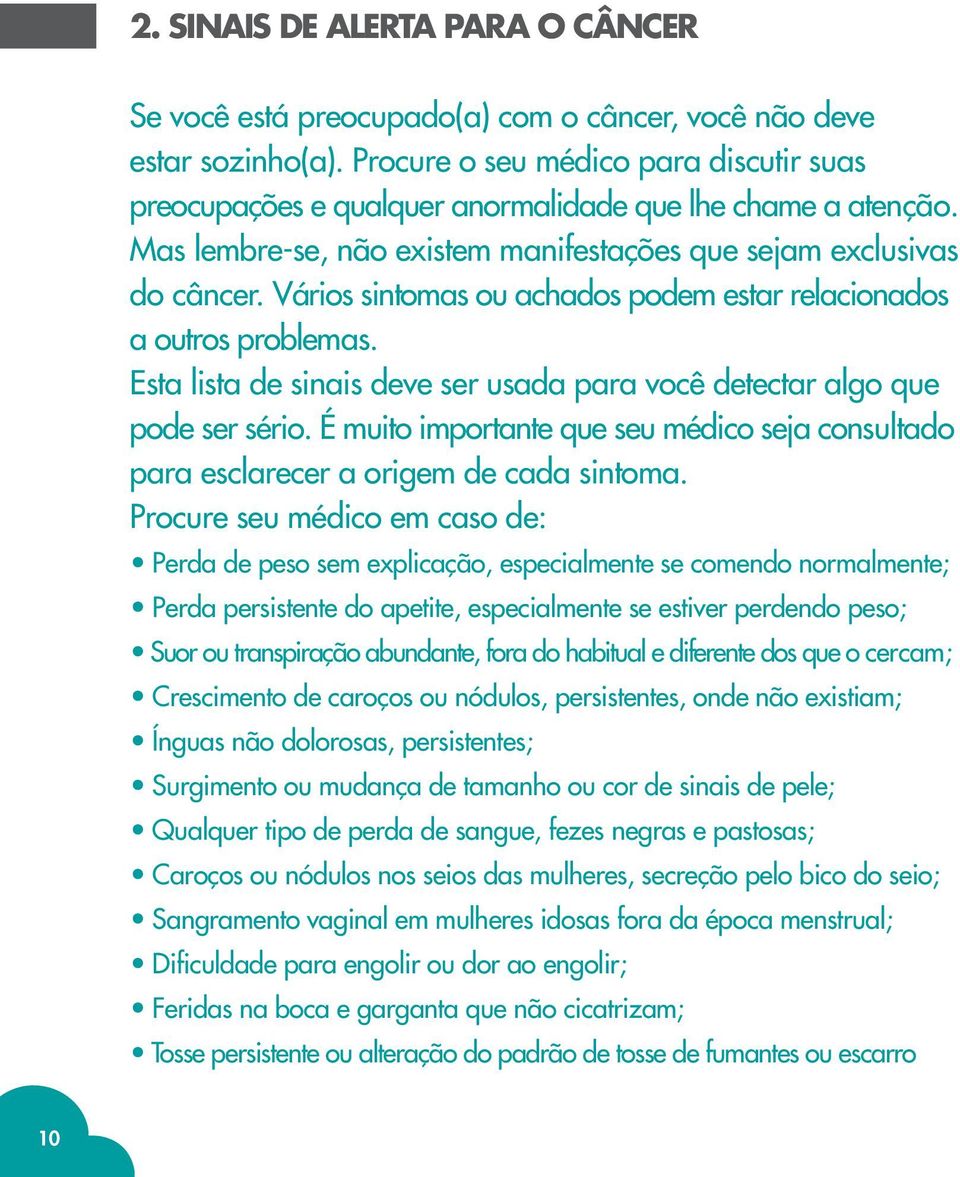 2. SINAIS DE ALERTA PARA O CÂNCER

Se você está preocupado(a) com o câncer, você não deve estar sozinho(a). Procure o seu médico para discutir suas preocupações e qualquer anormalidade que lhe chame a atenção. Mas lembre-se, não existem manifestações que sejam exclusivas do câncer. Vários sintomas ou achados podem estar relacionados a outros problemas.
Esta lista de sinais deve ser usada para você detectar algo que pode ser sério. É muito importante que seu médico seja consultado para esclarecer a origem de cada sintoma.
Procure seu médico em caso de:

• Perda de peso sem explicação, especialmente se comendo normalmente;
• Perda persistente do apetite, especialmente se estiver perdendo peso;
• Suor ou transpiração abundante, fora do habitual e diferente dos que o cercam;
• Crescimento de caroços ou nódulos, persistentes, onde não existiam;
• Ínguas não dolorosas, persistentes;
• Surgimento ou mudança de tamanho ou cor de sinais de pele;
• Qualquer tipo de perda de sangue, fezes negras e pastosas;
• Caroços ou nódulos nos seios das mulheres, secreção pelo bico do seio;
• Sangramento vaginal em mulheres idosas fora da época menstrual;
• Dificuldade para engolir ou dor ao engolir;
• Feridas na boca e garganta que não cicatrizam;
• Tosse persistente ou alteração do padrão de tosse de fumantes ou escarro

10